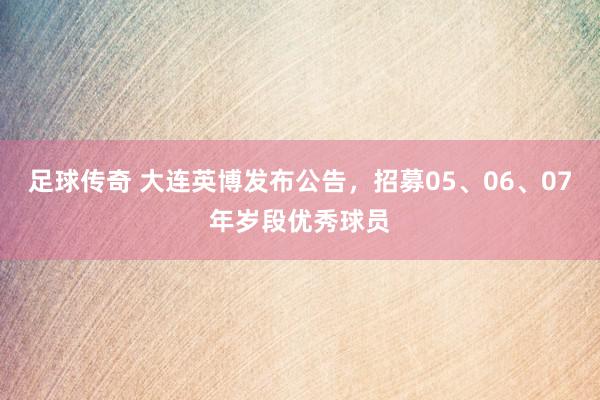 足球传奇 大连英博发布公告，招募05、06、07年岁段优秀球员